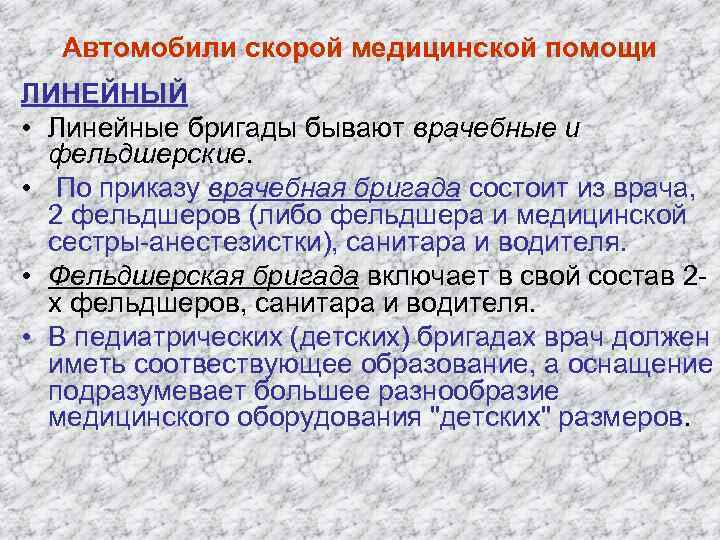 Автомобили скорой медицинской помощи

ЛИНЕЙНЫЙ

• Линейные бригады бывают врачебные и фельдшерские.

• По приказу врачебная бригада состоит из врача, 2 фельдшеров (либо фельдшера и медицинской сестры-анестезистки), санитара и водителя.

• Фельдшерская бригада включает в свой состав 2-х фельдшеров, санитара и водителя.

• В педиатрических (детских) бригадах врач должен иметь соотвествующее образование, а оснащение подразумевает большее разнообразие медицинского оборудования "детских" размеров.